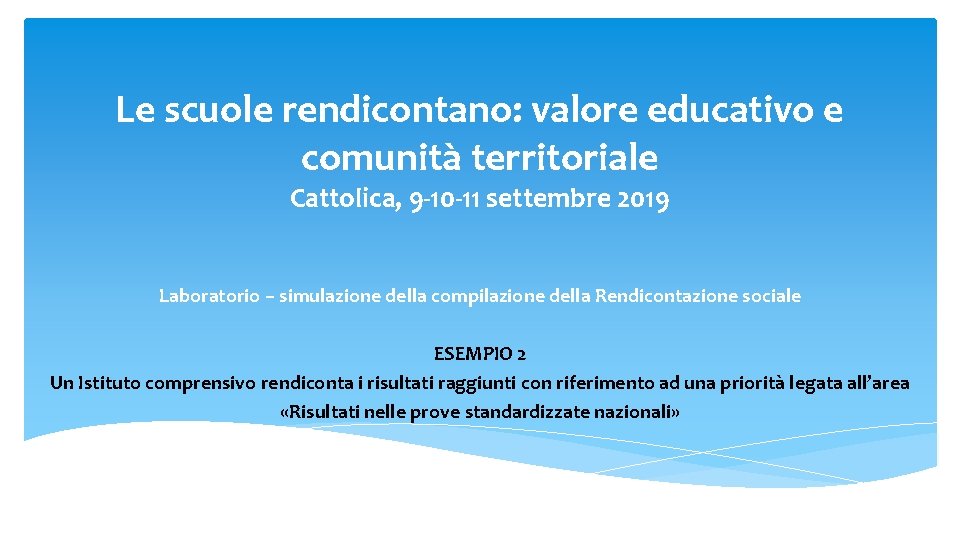 Le scuole rendicontano: valore educativo e comunità territoriale
Cattolica, 9-10-11 settembre 2019

Laboratorio – simulazione della compilazione della Rendicontazione sociale

ESEMPIO 2
Un Istituto comprensivo rendiconta i risultati raggiunti con riferimento ad una priorità legata all'area «Risultati nelle prove standardizzate nazionali»